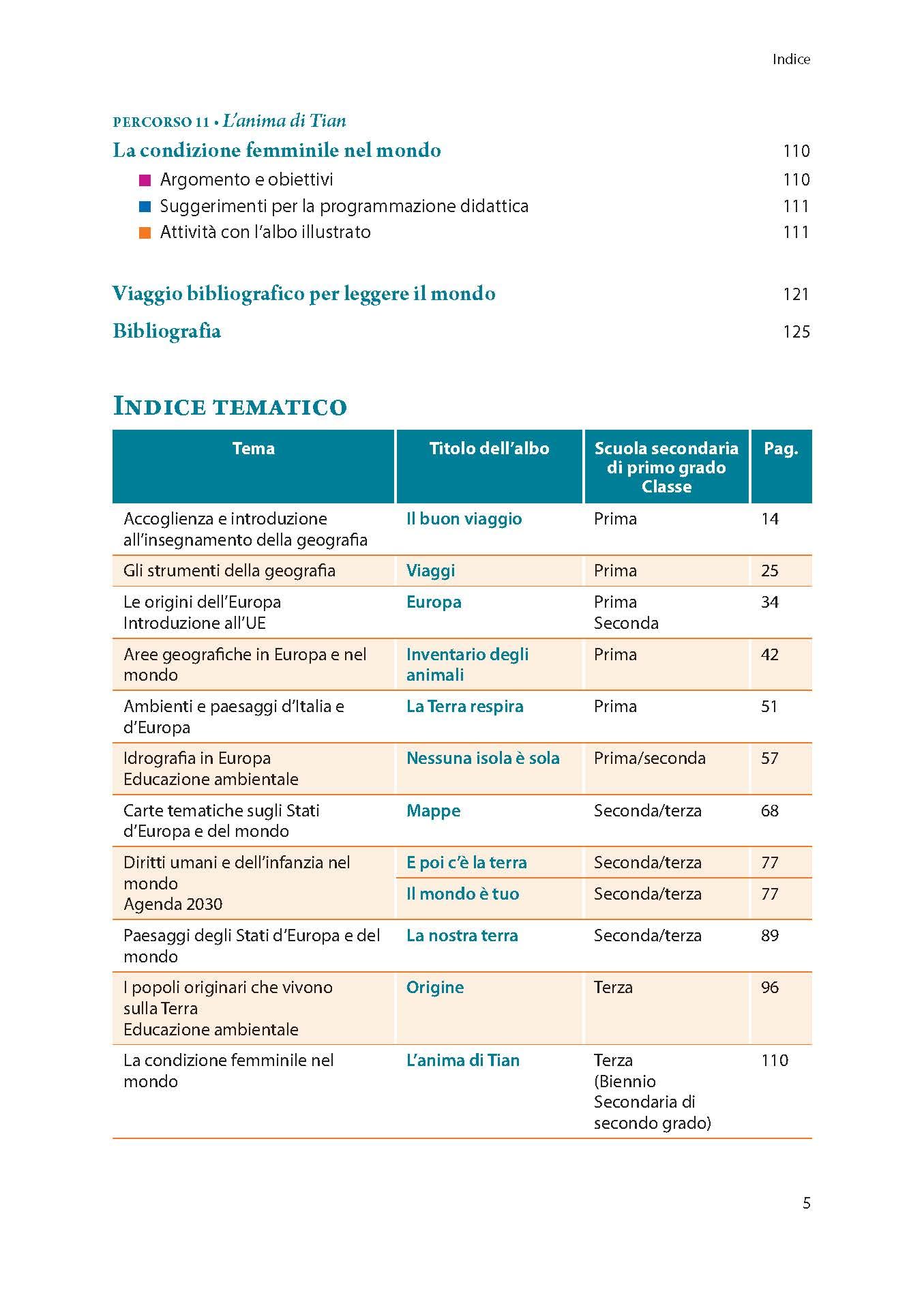 Indice

PERCORSO 11 • L'anima di Tian
La condizione femminile nel mondo 110
Argomento e obiettivi 110
Suggerimenti per la programmazione didattica 111
Attività con l'albo illustrato 111

Viaggio bibliografico per leggere il mondo 121
Bibliografia 125

INDICE TEMATICO

| Tema | Titolo dell'albo | Scuola secondaria di primo grado Classe | Pag. |
|---|---|---|---|
| Accoglienza e introduzione all'insegnamento della geografia | Il buon viaggio | Prima | 14 |
| Gli strumenti della geografia | Viaggi | Prima | 25 |
| Le origini dell'Europa Introduzione all'UE | Europa | Prima Seconda | 34 |
| Aree geografiche in Europa e nel mondo | Inventario degli animali | Prima | 42 |
| Ambienti e paesaggi d'Italia e d'Europa | La Terra respira | Prima | 51 |
| Idrografia in Europa Educazione ambientale | Nessuna isola è sola | Prima/seconda | 57 |
| Carte tematiche sugli Stati d'Europa e del mondo | Mappe | Seconda/terza | 68 |
| Diritti umani e dell'infanzia nel mondo Agenda 2030 | E poi c'è la terra | Seconda/terza | 77 |
| | Il mondo è tuo | Seconda/terza | 77 |
| Paesaggi degli Stati d'Europa e del mondo | La nostra terra | Seconda/terza | 89 |
| I popoli originari che vivono sulla Terra Educazione ambientale | Origine | Terza | 96 |
| La condizione femminile nel mondo | L'anima di Tian | Terza (Biennio Secondaria di secondo grado) | 110 |

5